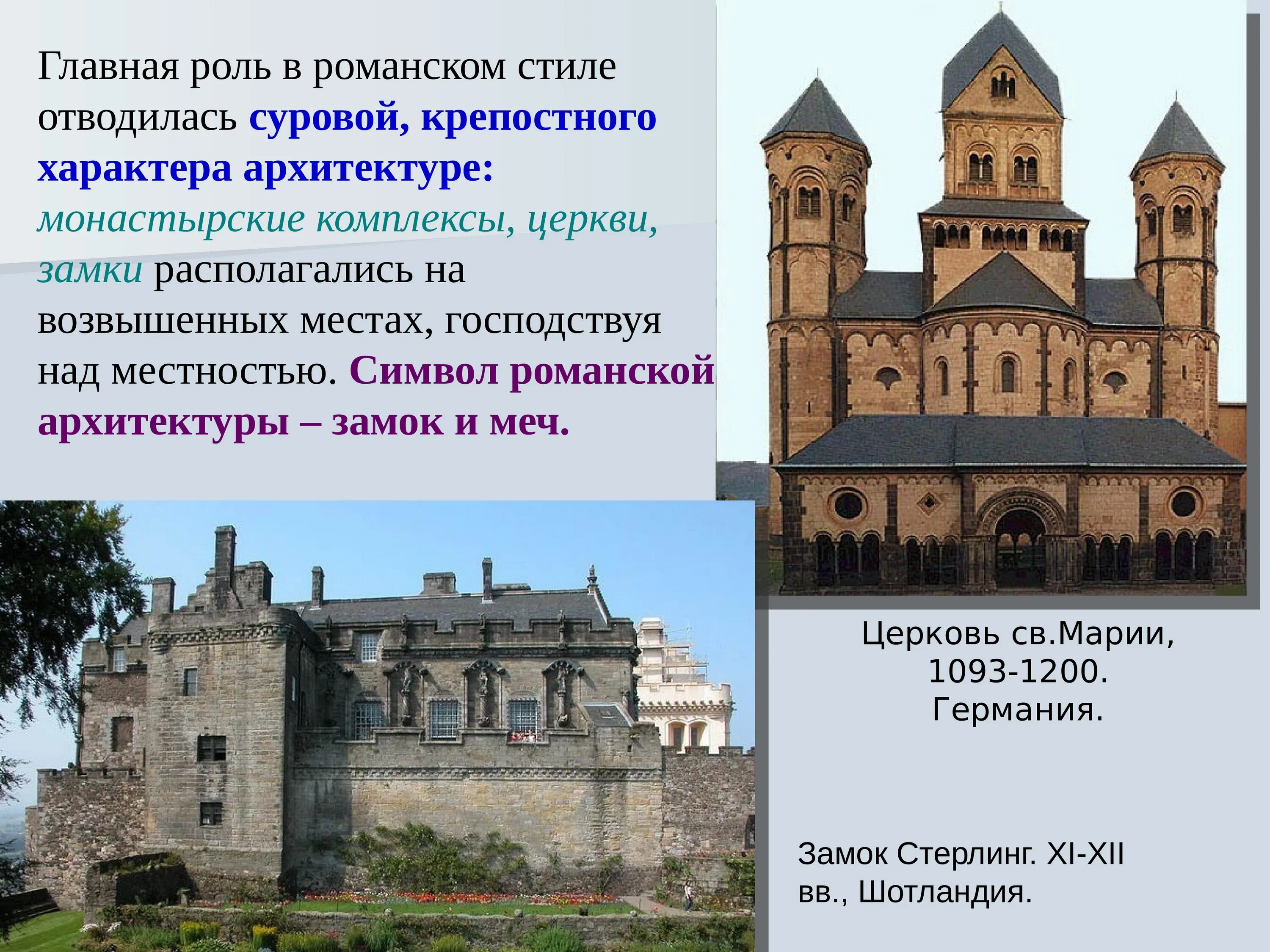 Главная роль в романском стиле отводилась суровой, крепостного характера архитектуре: монастырские комплексы, церкви, замки располагались на возвышенных местах, господствуя над местностью. Символ романской архитектуры – замок и меч.

Церковь св.Марии, 1093-1200. Германия.

Замок Стерлинг. XI-XII вв., Шотландия.